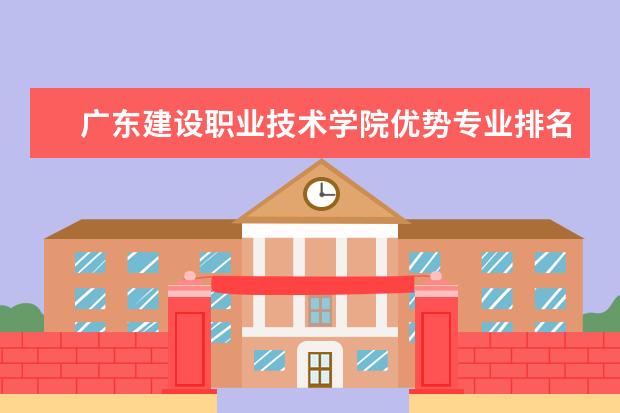 广东建设职业技术学院优势专业排名